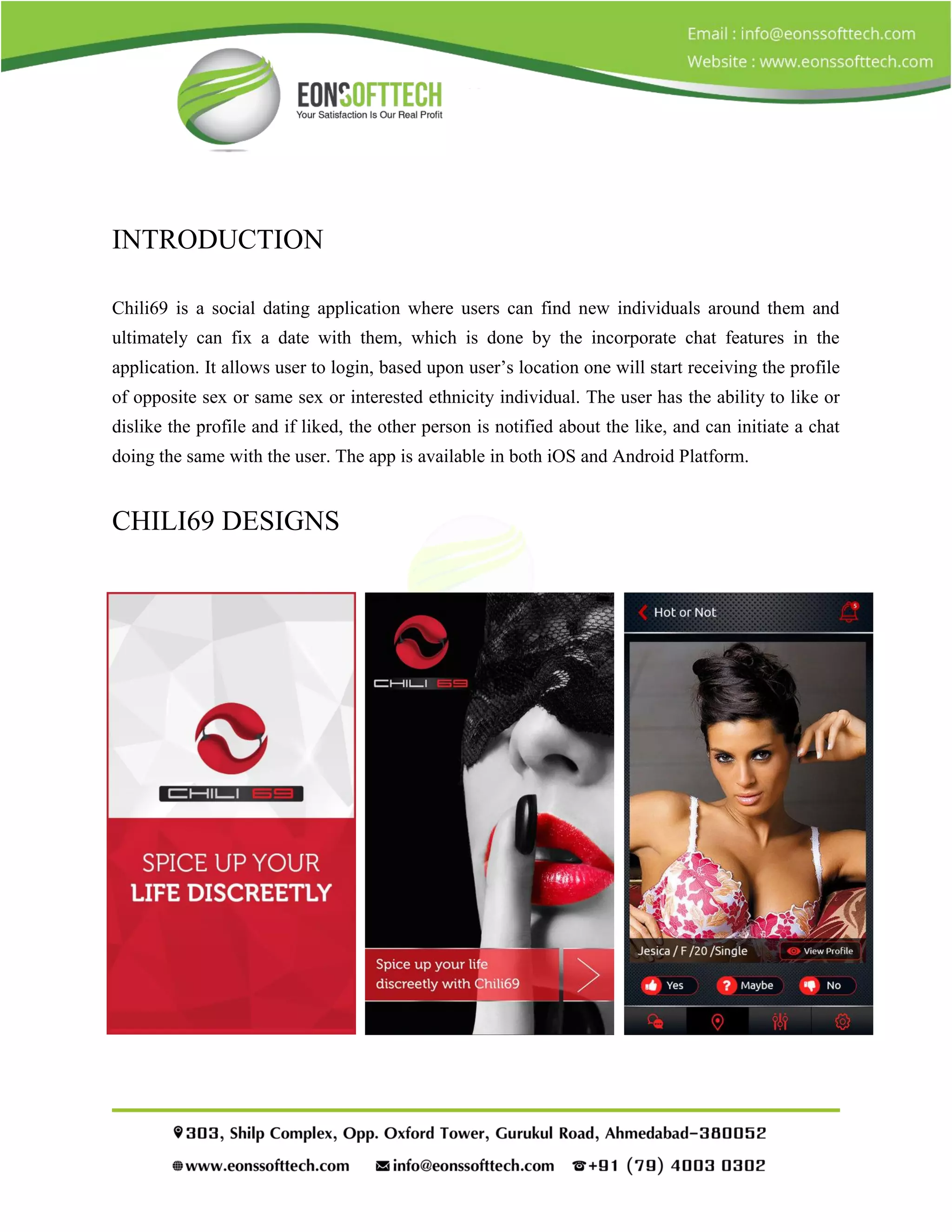 Email : info@eonssofttech.com
Website : www.eonssofttech.com

EONSOFTTECH
Your Satisfaction Is Our Real Profit

INTRODUCTION

Chili69 is a social dating application where users can find new individuals around them and ultimately can fix a date with them, which is done by the incorporate chat features in the application. It allows user to login, based upon user's location one will start receiving the profile of opposite sex or same sex or interested ethnicity individual. The user has the ability to like or dislike the profile and if liked, the other person is notified about the like, and can initiate a chat doing the same with the user. The app is available in both iOS and Android Platform.

CHILI69 DESIGNS

CHILI 69

SPICE UP YOUR LIFE DISCREETLY

CHILI 69

Spice up your life discreetly with Chili69

Hot or Not

5

Jesica / F /20 /Single

View Profile

Yes

Maybe

No

303, Shilp Complex, Opp. Oxford Tower, Gurukul Road, Ahmedabad-380052

www.eonssofttech.com info@eonssofttech.com +91 (79) 4003 0302